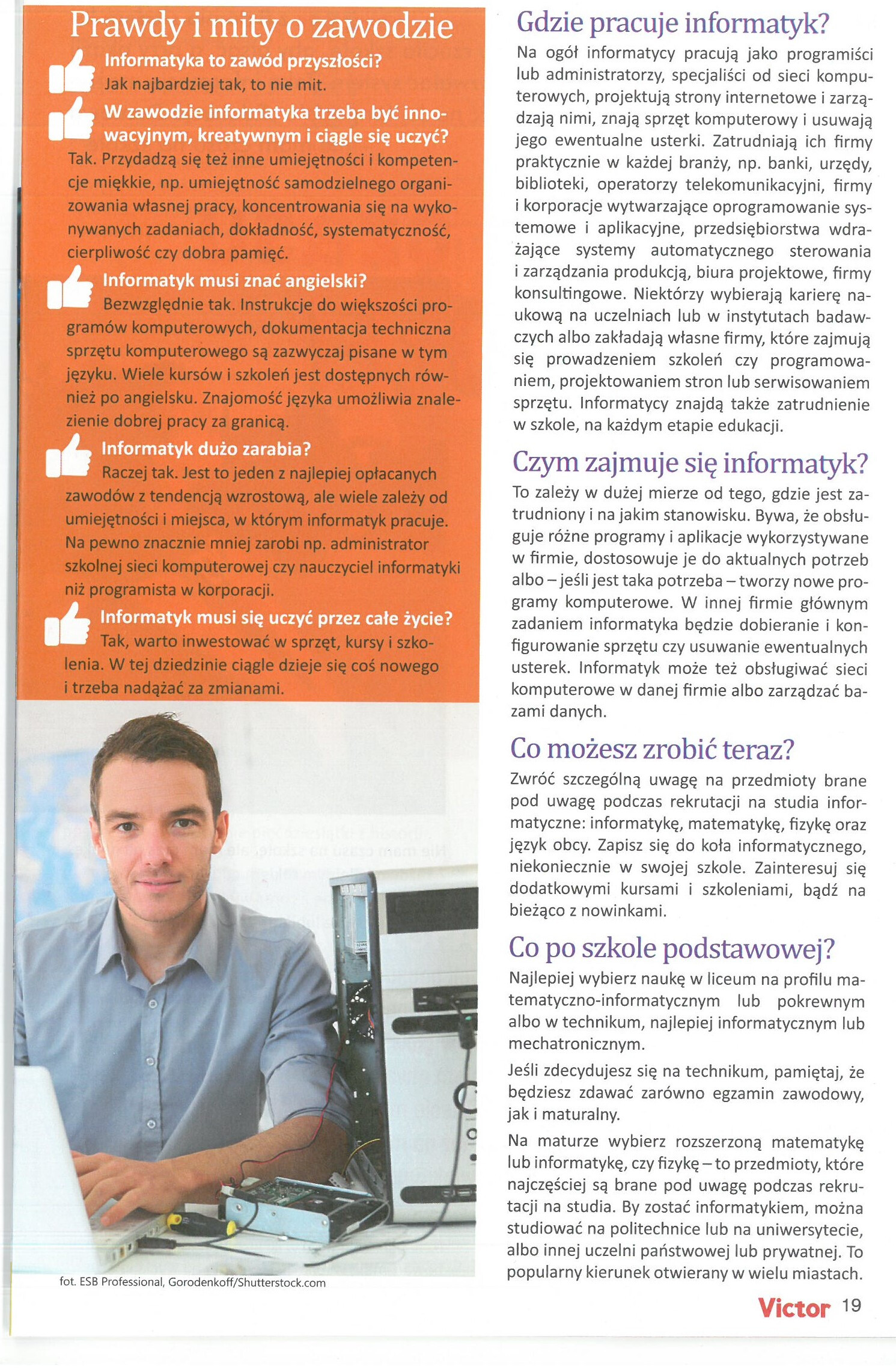 Prawdy i mity o zawodzie

Informatyka to zawód przyszłości?
Jak najbardziej tak, to nie mit.

W zawodzie informatyka trzeba być innowacyjnym, kreatywnym i ciągle się uczyć?
Tak. Przydadzą się też inne umiejętności i kompetencje miękkie, np. umiejętność samodzielnego organizowania własnej pracy, koncentrowania się na wykonywanych zadaniach, dokładność, systematyczność, cierpliwość czy dobra pamięć.

Informatyk musi znać angielski?
Bezwzględnie tak. Instrukcje do większości programów komputerowych, dokumentacja techniczna sprzętu komputerowego są zazwyczaj pisane w tym języku. Wiele kursów i szkoleń jest dostępnych również po angielsku. Znajomość języka umożliwia znalezienie dobrej pracy za granicą.

Informatyk dużo zarabia?
Raczej tak. Jest to jeden z najlepiej opłacanych zawodów z tendencją wzrostową, ale wiele zależy od umiejętności i miejsca, w którym informatyk pracuje. Na pewno znacznie mniej zarobi np. administrator szkolnej sieci komputerowej czy nauczyciel informatyki niż programista w korporacji.

Informatyk musi się uczyć przez całe życie?
Tak, warto inwestować w sprzęt, kursy i szkolenia. W tej dziedzinie ciągle dzieje się coś nowego i trzeba nadążać za zmianami.

fot. ESB Professional, Gorodenkoff/Shutterstock.com

Gdzie pracuje informatyk?
Na ogół informatycy pracują jako programiści lub administratorzy, specjaliści od sieci komputerowych, projektują strony internetowe i zarządzają nimi, znają sprzęt komputerowy i usuwają jego ewentualne usterki. Zatrudniają ich firmy praktycznie w każdej branży, np. banki, urzędy, biblioteki, operatorzy telekomunikacyjni, firmy i korporacje wytwarzające oprogramowanie systemowe i aplikacyjne, przedsiębiorstwa wdrażające systemy automatycznego sterowania i zarządzania produkcją, biura projektowe, firmy konsultingowe. Niektórzy wybierają karierę naukową na uczelniach lub w instytutach badawczych albo zakładają własne firmy, które zajmują się prowadzeniem szkoleń czy programowaniem, projektowaniem stron lub serwisowaniem sprzętu. Informatycy znajdą także zatrudnienie w szkole, na każdym etapie edukacji.

Czym zajmuje się informatyk?
To zależy w dużej mierze od tego, gdzie jest zatrudniony i na jakim stanowisku. Bywa, że obsługuje różne programy i aplikacje wykorzystywane w firmie, dostosowuje je do aktualnych potrzeb albo – jeśli jest taka potrzeba – tworzy nowe programy komputerowe. W innej firmie głównym zadaniem informatyka będzie dobieranie i konfigurowanie sprzętu czy usuwanie ewentualnych usterek. Informatyk może też obsługiwać sieci komputerowe w danej firmie albo zarządzać bazami danych.

Co możesz zrobić teraz?
Zwróć szczególną uwagę na przedmioty brane pod uwagę podczas rekrutacji na studia informatyczne: informatykę, matematykę, fizykę oraz język obcy. Zapisz się do koła informatycznego, niekoniecznie w swojej szkole. Zainteresuj się dodatkowymi kursami i szkoleniami, bądź na bieżąco z nowinkami.

Co po szkole podstawowej?
Najlepiej wybierz naukę w liceum na profilu matematyczno-informatycznym lub pokrewnym albo w technikum, najlepiej informatycznym lub mechatronicznym.

Jeśli zdecydujesz się na technikum, pamiętaj, że będziesz zdawać zarówno egzamin zawodowy, jak i maturalny.

Na maturze wybierz rozszerzoną matematykę lub informatykę, czy fizykę – to przedmioty, które najczęściej są brane pod uwagę podczas rekrutacji na studia. By zostać informatykiem, można studiować na politechnice lub na uniwersytecie, albo innej uczelni państwowej lub prywatnej. To popularny kierunek otwierany w wielu miastach.

Victor 19